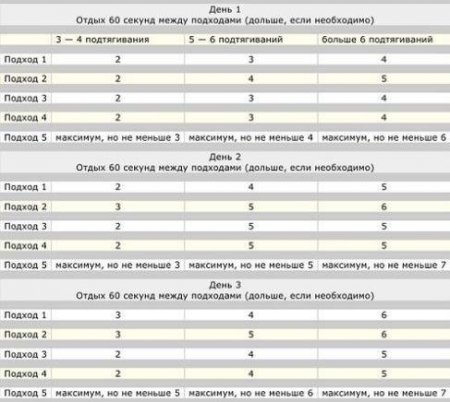 День 1
Отдых 60 секунд между подходами (дольше, если необходимо)

| | 3 — 4 подтягивания | 5 — 6 подтягиваний | больше 6 подтягиваний |
|---|---|---|---|
| Подход 1 | 2 | 3 | 4 |
| Подход 2 | 2 | 4 | 5 |
| Подход 3 | 2 | 3 | 4 |
| Подход 4 | 2 | 3 | 4 |
| Подход 5 | максимум, но не меньше 3 | максимум, но не меньше 4 | максимум, но не меньше 6 |

День 2
Отдых 60 секунд между подходами (дольше, если необходимо)

| | | | |
|---|---|---|---|
| Подход 1 | 2 | 4 | 5 |
| Подход 2 | 3 | 5 | 6 |
| Подход 3 | 2 | 5 | 5 |
| Подход 4 | 2 | 5 | 5 |
| Подход 5 | максимум, но не меньше 3 | максимум, но не меньше 5 | максимум, но не меньше 7 |

День 3
Отдых 60 секунд между подходами (дольше, если необходимо)

| | | | |
|---|---|---|---|
| Подход 1 | 3 | 4 | 6 |
| Подход 2 | 3 | 5 | 6 |
| Подход 3 | 2 | 4 | 5 |
| Подход 4 | 2 | 4 | 5 |
| Подход 5 | максимум, но не меньше 5 | максимум, но не меньше 6 | максимум, но не меньше 7 |